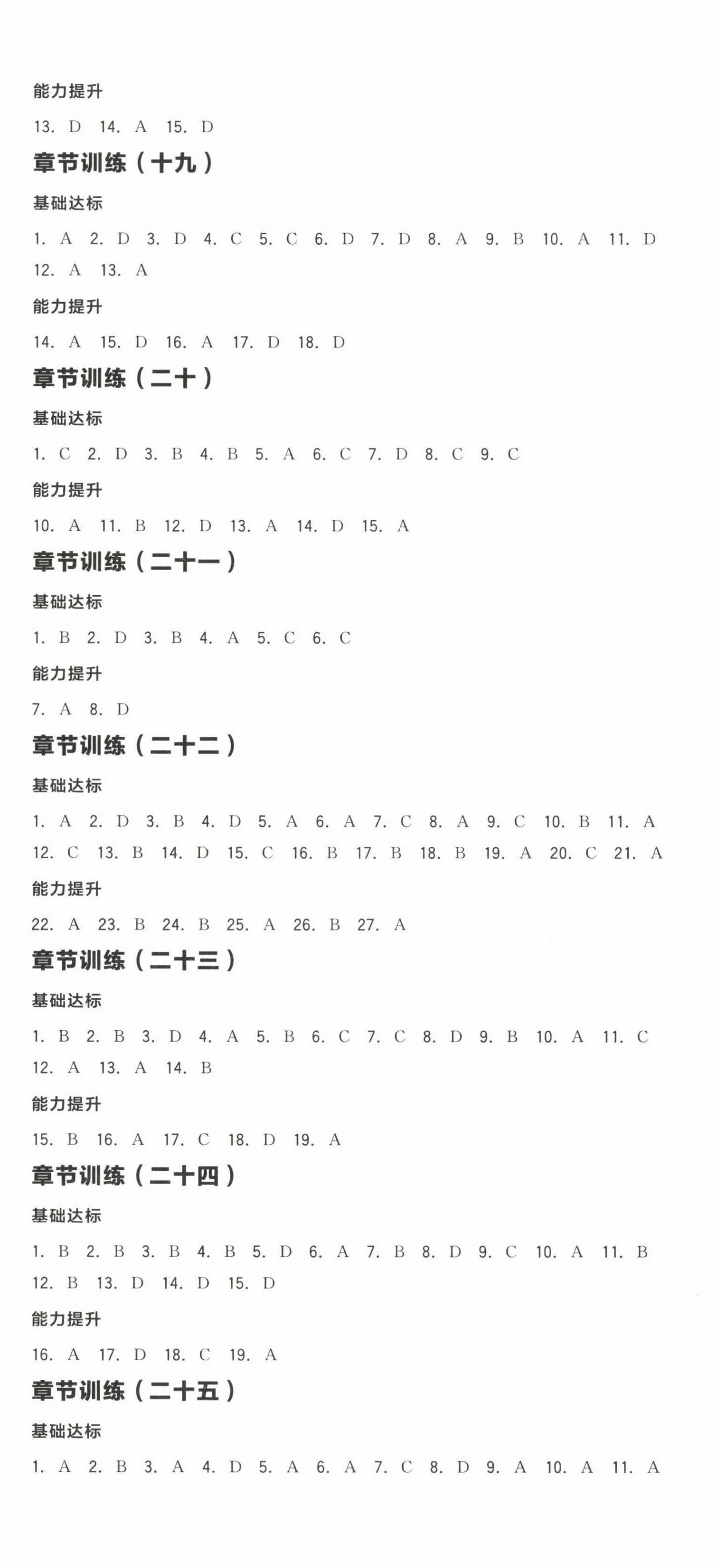 能力提升

13. D 14. A 15. D

章节训练（十九）

基础达标

1. A 2. D 3. D 4. C 5. C 6. D 7. D 8. A 9. B 10. A 11. D 12. A 13. A

能力提升

14. A 15. D 16. A 17. D 18. D

章节训练（二十）

基础达标

1. C 2. D 3. B 4. B 5. A 6. C 7. D 8. C 9. C

能力提升

10. A 11. B 12. D 13. A 14. D 15. A

章节训练（二十一）

基础达标

1. B 2. D 3. B 4. A 5. C 6. C

能力提升

7. A 8. D

章节训练（二十二）

基础达标

1. A 2. D 3. B 4. D 5. A 6. A 7. C 8. A 9. C 10. B 11. A 12. C 13. B 14. D 15. C 16. B 17. B 18. B 19. A 20. C 21. A

能力提升

22. A 23. B 24. B 25. A 26. B 27. A

章节训练（二十三）

基础达标

1. B 2. B 3. D 4. A 5. B 6. C 7. C 8. D 9. B 10. A 11. C 12. A 13. A 14. B

能力提升

15. B 16. A 17. C 18. D 19. A

章节训练（二十四）

基础达标

1. B 2. B 3. B 4. B 5. D 6. A 7. B 8. D 9. C 10. A 11. B 12. B 13. D 14. D 15. D

能力提升

16. A 17. D 18. C 19. A

章节训练（二十五）

基础达标

1. A 2. B 3. A 4. D 5. A 6. A 7. C 8. D 9. A 10. A 11. A